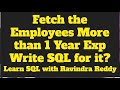 Fetch the Employees More than 1 Year Exp Write SQL for it?
Learn SQL with Ravindra Reddy